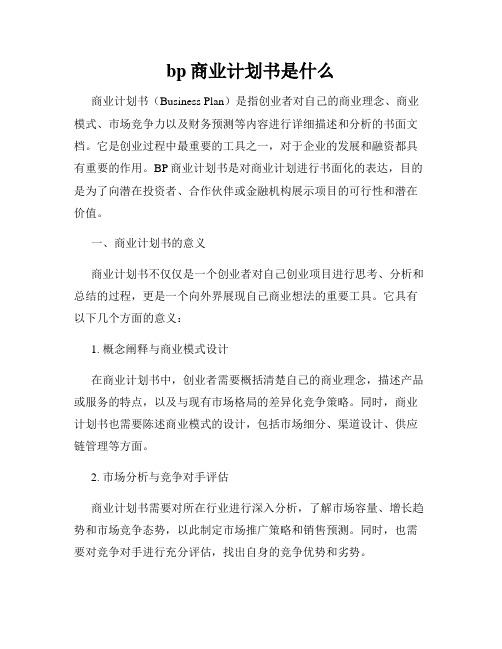 bp 商业计划书是什么

商业计划书（Business Plan）是指创业者对自己的商业理念、商业模式、市场竞争力以及财务预测等内容进行详细描述和分析的书面文档。它是创业过程中最重要的工具之一，对于企业的发展和融资都具有重要的作用。BP 商业计划书是对商业计划进行书面化的表达，目的是为了向潜在投资者、合作伙伴或金融机构展示项目的可行性和潜在价值。

一、商业计划书的意义

商业计划书不仅仅是一个创业者对自己创业项目进行思考、分析和总结的过程，更是一个向外界展现自己商业想法的重要工具。它具有以下几个方面的意义：

1. 概念阐释与商业模式设计

在商业计划书中，创业者需要概括清楚自己的商业理念，描述产品或服务的特点，以及与现有市场格局的差异化竞争策略。同时，商业计划书也需要陈述商业模式的设计，包括市场细分、渠道设计、供应链管理等方面。

2. 市场分析与竞争对手评估

商业计划书需要对所在行业进行深入分析，了解市场容量、增长趋势和市场竞争态势，以此制定市场推广策略和销售预测。同时，也需要对竞争对手进行充分评估，找出自身的竞争优势和劣势。